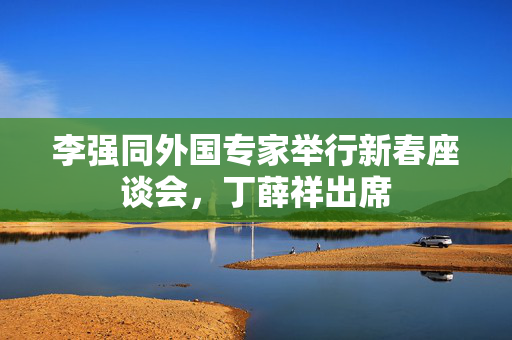 李强同外国专家举行新春座谈会，丁薛祥出席